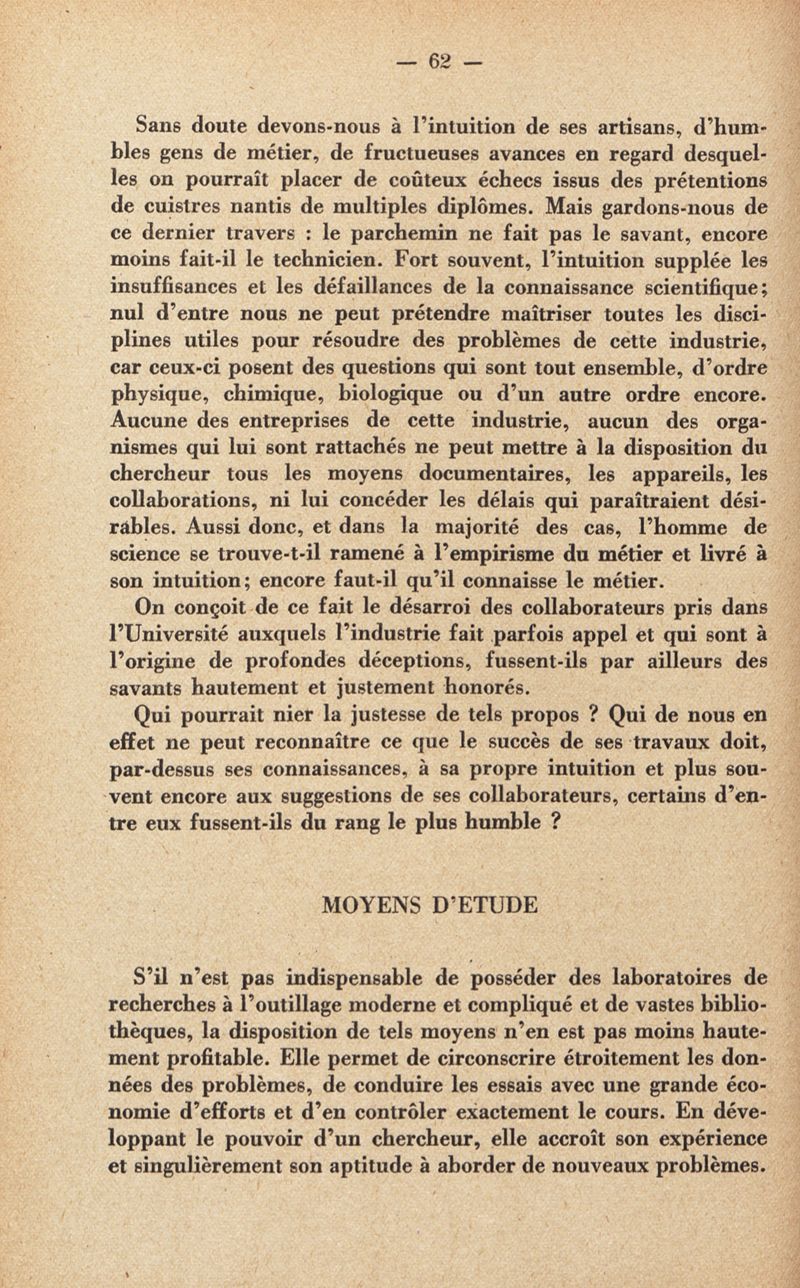 — 62 —

Sans doute devons-nous à l'intuition de ses artisans, d'humbles gens de métier, de fructueuses avances en regard desquelles on pourraît placer de coûteux échecs issus des prétentions de cuistres nantis de multiples diplômes. Mais gardons-nous de ce dernier travers : le parchemin ne fait pas le savant, encore moins fait-il le technicien. Fort souvent, l'intuition supplée les insuffisances et les défaillances de la connaissance scientifique; nul d'entre nous ne peut prétendre maîtriser toutes les disciplines utiles pour résoudre des problèmes de cette industrie, car ceux-ci posent des questions qui sont tout ensemble, d'ordre physique, chimique, biologique ou d'un autre ordre encore. Aucune des entreprises de cette industrie, aucun des organismes qui lui sont rattachés ne peut mettre à la disposition du chercheur tous les moyens documentaires, les appareils, les collaborations, ni lui concéder les délais qui paraîtraient désirables. Aussi donc, et dans la majorité des cas, l'homme de science se trouve-t-il ramené à l'empirisme du métier et livré à son intuition; encore faut-il qu'il connaisse le métier.

On conçoit de ce fait le désarroi des collaborateurs pris dans l'Université auxquels l'industrie fait parfois appel et qui sont à l'origine de profondes déceptions, fussent-ils par ailleurs des savants hautement et justement honorés.

Qui pourrait nier la justesse de tels propos ? Qui de nous en effet ne peut reconnaître ce que le succès de ses travaux doit, par-dessus ses connaissances, à sa propre intuition et plus souvent encore aux suggestions de ses collaborateurs, certains d'entre eux fussent-ils du rang le plus humble ?

MOYENS D'ETUDE

S'il n'est pas indispensable de posséder des laboratoires de recherches à l'outillage moderne et compliqué et de vastes bibliothèques, la disposition de tels moyens n'en est pas moins hautement profitable. Elle permet de circonscrire étroitement les données des problèmes, de conduire les essais avec une grande économie d'efforts et d'en contrôler exactement le cours. En développant le pouvoir d'un chercheur, elle accroît son expérience et singulièrement son aptitude à aborder de nouveaux problèmes.